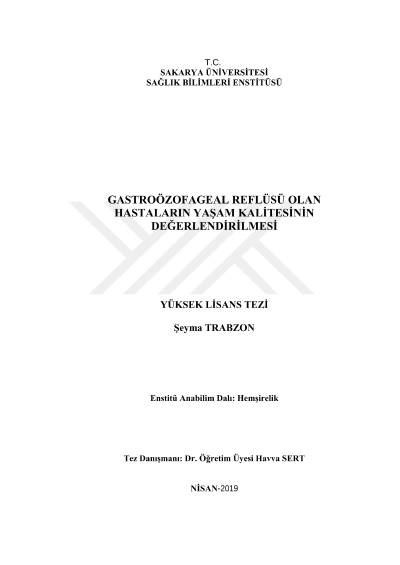 T.C.
SAKARYA ÜNİVERSİTESİ
SAĞLIK BİLİMLERİ ENSTİTÜSÜ

GASTROÖZOFAGEAL REFLÜSÜ OLAN HASTALARIN YAŞAM KALİTESİNİN DEĞERLENDİRİLMESİ

YÜKSEK LİSANS TEZİ

Şeyma TRABZON

Enstitü Anabilim Dalı: Hemşirelik

Tez Danışmanı: Dr. Öğretim Üyesi Havva SERT

NİSAN-2019